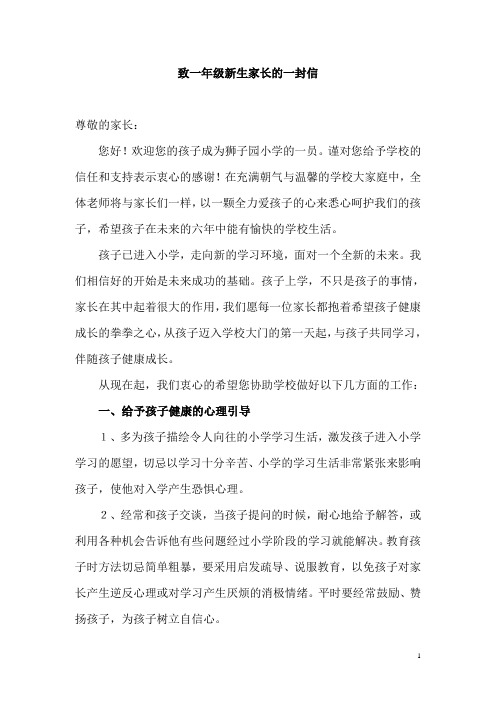 致一年级新生家长的一封信

尊敬的家长：

您好！欢迎您的孩子成为狮子园小学的一员。谨对您给予学校的信任和支持表示衷心的感谢！在充满朝气与温馨的学校大家庭中，全体老师将与家长们一样，以一颗全力爱孩子的心来悉心呵护我们的孩子，希望孩子在未来的六年中能有愉快的学校生活。

孩子已进入小学，走向新的学习环境，面对一个全新的未来。我们相信好的开始是未来成功的基础。孩子上学，不只是孩子的事情，家长在其中起着很大的作用，我们愿每一位家长都抱着希望孩子健康成长的拳拳之心，从孩子迈入学校大门的第一天起，与孩子共同学习，伴随孩子健康成长。

从现在起，我们衷心的希望您协助学校做好以下几方面的工作：

一、给予孩子健康的心理引导

1、多为孩子描绘令人向往的小学学习生活，激发孩子进入小学学习的愿望，切忌以学习十分辛苦、小学的学习生活非常紧张来影响孩子，使他对入学产生恐惧心理。

2、经常和孩子交谈，当孩子提问的时候，耐心地给予解答，或利用各种机会告诉他有些问题经过小学阶段的学习就能解决。教育孩子时方法切忌简单粗暴，要采用启发疏导、说服教育，以免孩子对家长产生逆反心理或对学习产生厌烦的消极情绪。平时要经常鼓励、赞扬孩子，为孩子树立自信心。

1